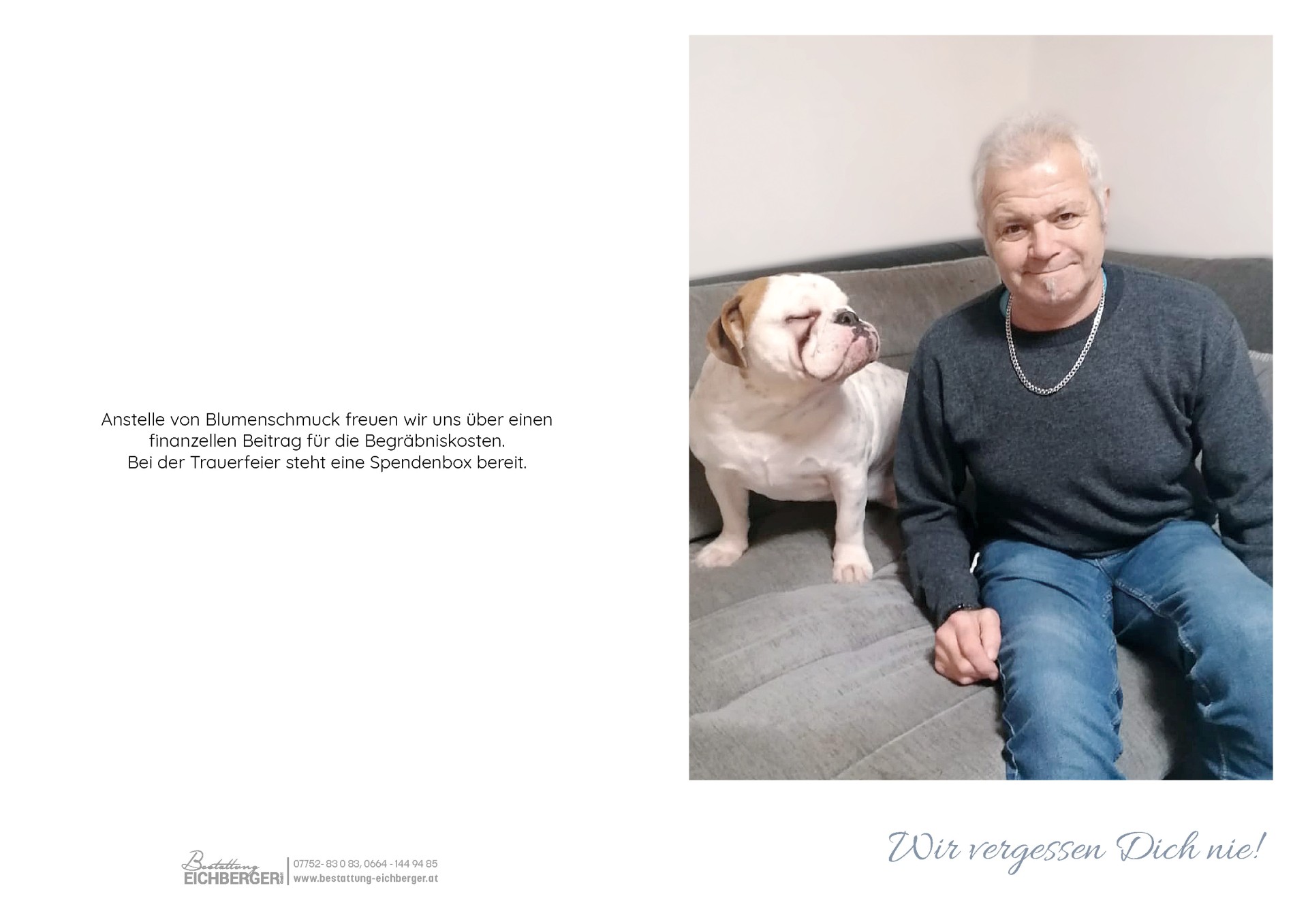 Anstelle von Blumenschmuck freuen wir uns über einen finanzellen Beitrag für die Begräbniskosten.
Bei der Trauerfeier steht eine Spendenbox bereit.

Bestattung EICHBERGER
07752- 83 0 83, 0664 - 144 94 85
www.bestattung-eichberger.at

Wir vergessen Dich nie!